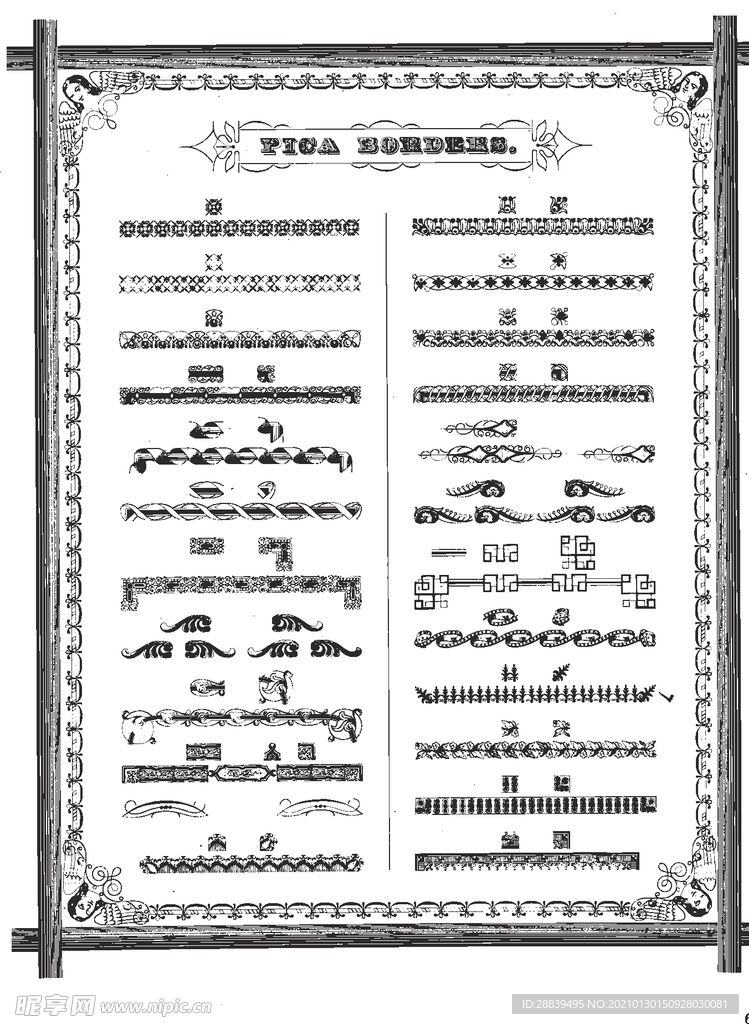 PICA BORDERS.

6

昵享网 www.nipic.cn

ID:28839495 NO:20210130150928030081